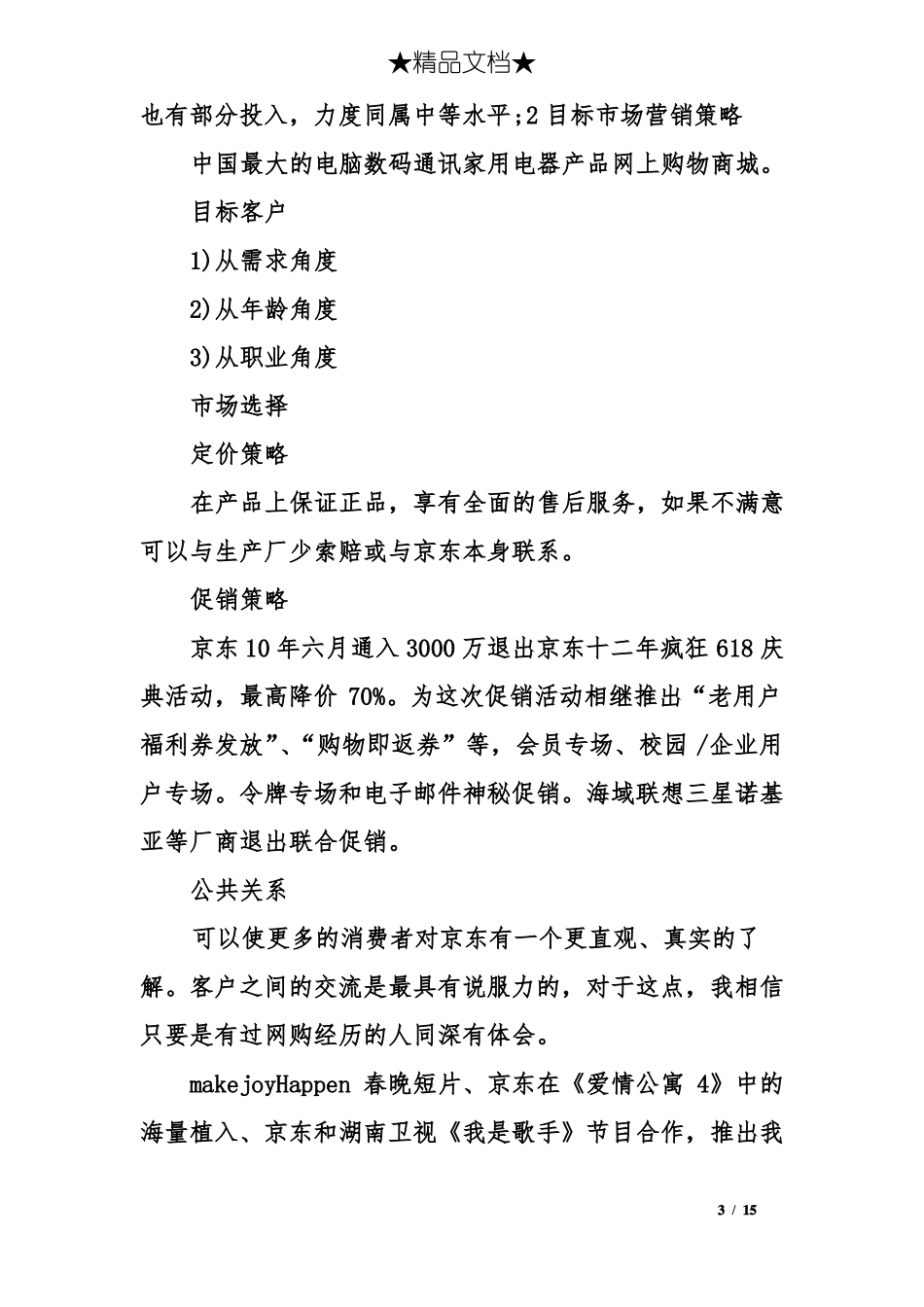 ★精品文档★

也有部分投入，力度同属中等水平;2 目标市场营销策略

中国最大的电脑数码通讯家用电器产品网上购物商城。

目标客户

1)从需求角度

2)从年龄角度

3)从职业角度

市场选择

定价策略

在产品上保证正品，享有全面的售后服务，如果不满意可以与生产厂少索赔或与京东本身联系。

促销策略

京东 10 年六月通入 3000 万退出京东十二年疯狂 618 庆典活动，最高降价 70%。为这次促销活动相继推出“老用户福利券发放”、“购物即返券”等，会员专场、校园 /企业用户专场。令牌专场和电子邮件神秘促销。海域联想三星诺基亚等厂商退出联合促销。

公共关系

可以使更多的消费者对京东有一个更直观、真实的了解。客户之间的交流是最具有说服力的，对于这点，我相信只要是有过网购经历的人同深有体会。

makejoyHappen 春晚短片、京东在《爱情公寓 4》中的海量植入、京东和湖南卫视《我是歌手》节目合作，推出我

3 / 15